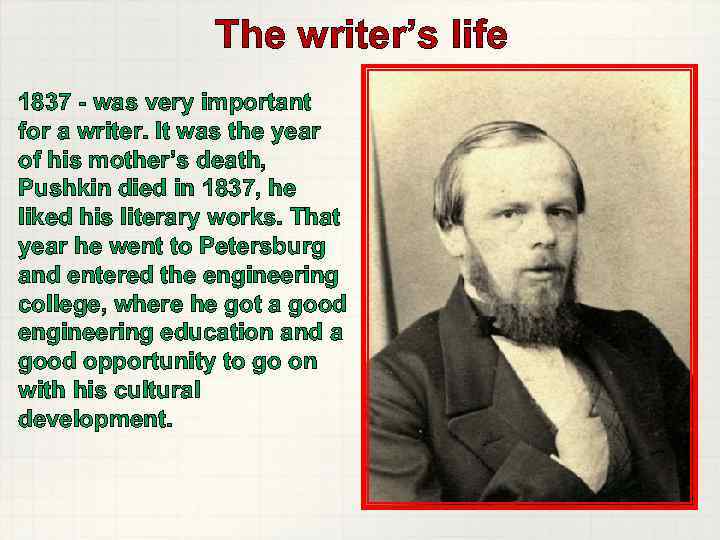 The writer's life

1837 - was very important for a writer. It was the year of his mother's death, Pushkin died in 1837, he liked his literary works. That year he went to Petersburg and entered the engineering college, where he got a good engineering education and a good opportunity to go on with his cultural development.